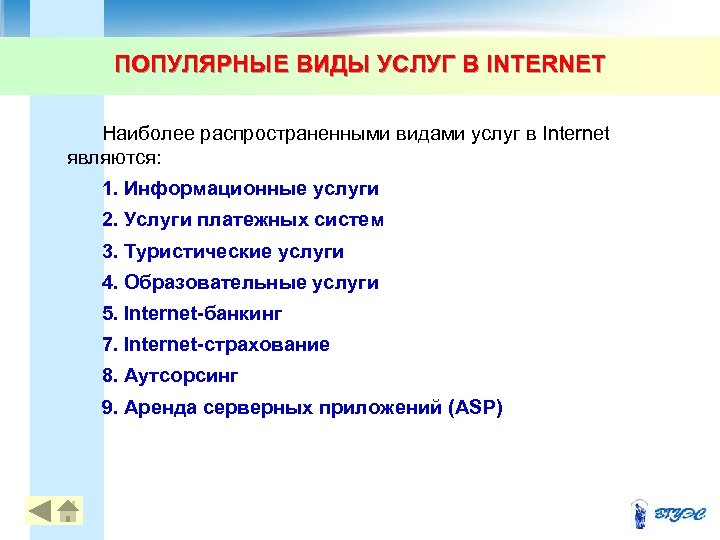 ПОПУЛЯРНЫЕ ВИДЫ УСЛУГ В INTERNET

Наиболее распространенными видами услуг в Internet являются:

1. Информационные услуги

2. Услуги платежных систем

3. Туристические услуги

4. Образовательные услуги

5. Internet-банкинг

7. Internet-страхование

8. Аутсорсинг

9. Аренда серверных приложений (ASP)

ВГУЭС